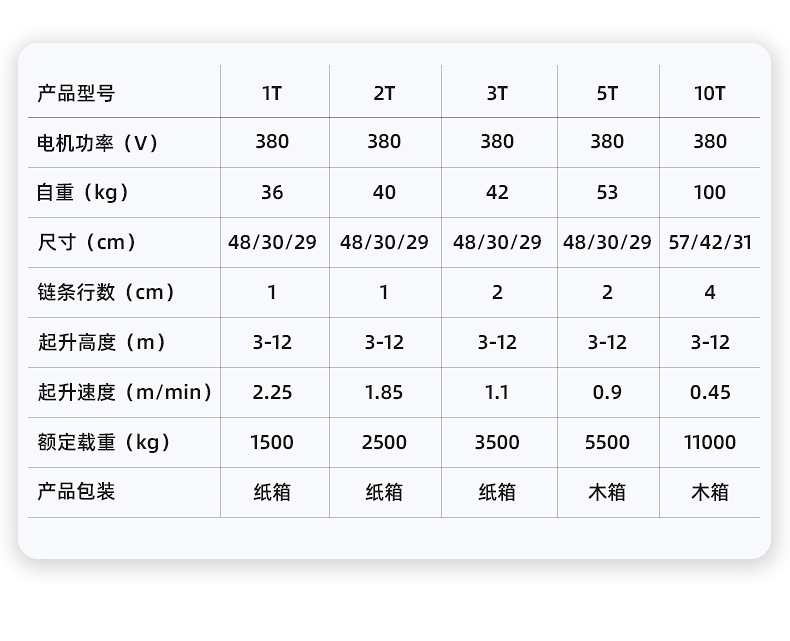 | 产品型号 | 1T | 2T | 3T | 5T | 10T |
|---|---|---|---|---|---|
| 电机功率（V） | 380 | 380 | 380 | 380 | 380 |
| 自重（kg） | 36 | 40 | 42 | 53 | 100 |
| 尺寸（cm） | 48/30/29 | 48/30/29 | 48/30/29 | 48/30/29 | 57/42/31 |
| 链条行数（cm） | 1 | 1 | 2 | 2 | 4 |
| 起升高度（m） | 3-12 | 3-12 | 3-12 | 3-12 | 3-12 |
| 起升速度（m/min） | 2.25 | 1.85 | 1.1 | 0.9 | 0.45 |
| 额定载重（kg） | 1500 | 2500 | 3500 | 5500 | 11000 |
| 产品包装 | 纸箱 | 纸箱 | 纸箱 | 木箱 | 木箱 |